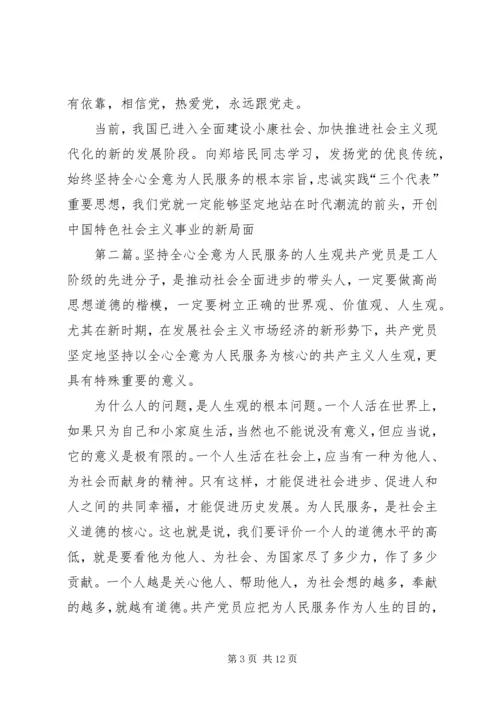 有依靠，相信党，热爱党，永远跟党走。

当前，我国已进入全面建设小康社会、加快推进社会主义现代化的新的发展阶段。向郑培民同志学习，发扬党的优良传统，始终坚持全心全意为人民服务的根本宗旨，忠诚实践“三个代表”重要思想，我们党就一定能够坚定地站在时代潮流的前头，开创中国特色社会主义事业的新局面

第二篇。坚持全心全意为人民服务的人生观共产党员是工人阶级的先进分子，是推动社会全面进步的带头人，一定要做高尚思想道德的楷模，一定要树立正确的世界观、价值观、人生观。尤其在新时期，在发展社会主义市场经济的新形势下，共产党员坚定地坚持以全心全意为人民服务为核心的共产主义人生观，更具有特殊重要的意义。

为什么人的问题，是人生观的根本问题。一个人活在世界上，如果只为自己和小家庭生活，当然也不能说没有意义，但应当说，它的意义是极有限的。一个人生活在社会上，应当有一种为他人、为社会而献身的精神。只有这样，才能促进社会进步、促进人和人之间的共同幸福，才能促进历史发展。为人民服务，是社会主义道德的核心。这也就是说，我们要评价一个人的道德水平的高低，就是要看他为他人、为社会、为国家尽了多少力，作了多少贡献。一个人越是关心他人、帮助他人，为社会想的越多，奉献的越多，就越有道德。共产党员应把为人民服务作为人生的目的，

第 3 页 共 12 页